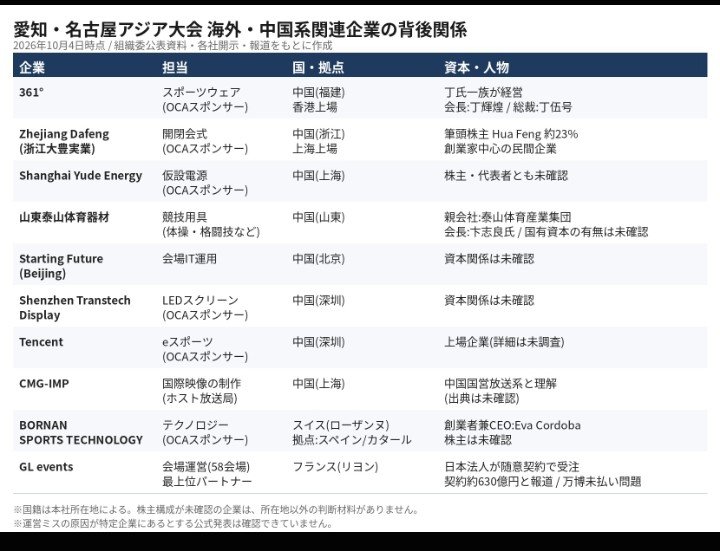 愛知・名古屋アジア大会 海外・中国系関連企業の背後関係
2026年10月4日時点 / 組織委公表資料・各社開示・報道をもとに作成

| 企業 | 担当 | 国・拠点 | 資本・人物 |
|---|---|---|---|
| 361° | スポーツウェア (OCAスポンサー) | 中国(福建) 香港上場 | 丁氏一族が経営 会長:丁輝煌 / 総裁:丁伍号 |
| Zhejiang Dafeng (浙江大豊実業) | 開閉会式 (OCAスポンサー) | 中国(浙江) 上海上場 | 筆頭株主 Hua Feng 約23% 創業家中心の民間企業 |
| Shanghai Yude Energy | 仮設電源 (OCAスポンサー) | 中国(上海) | 株主・代表者とも未確認 |
| 山東泰山体育器材 | 競技用具 (体操・格闘技など) | 中国(山東) | 親会社:泰山体育産業集団 会長:卞志良氏 / 国有資本の有無は未確認 |
| Starting Future (Beijing) | 会場IT運用 | 中国(北京) | 資本関係は未確認 |
| Shenzhen Transtech Display | LEDスクリーン (OCAスポンサー) | 中国(深圳) | 資本関係は未確認 |
| Tencent | eスポーツ (OCAスポンサー) | 中国(深圳) | 上場企業(詳細は未調査) |
| CMG-IMP | 国際映像の制作 (ホスト放送局) | 中国(上海) | 中国国営放送系と理解 (出典は未確認) |
| BORNAN SPORTS TECHNOLOGY | テクノロジー (OCAスポンサー) | スイス(ローザンヌ) 拠点:スペイン/カタール | 創業者兼CEO:Eva Cordoba 株主は未確認 |
| GL events | 会場運営(58会場) 最上位パートナー | フランス(リヨン) | 日本法人が随意契約で受注 契約約630億円と報道 / 万博未払い問題 |

※国籍は本社所在地による。株主構成が未確認の企業は、所在地以外の判断材料がありません。
※運営ミスの原因が特定企業にあるとする公式発表は確認できていません。